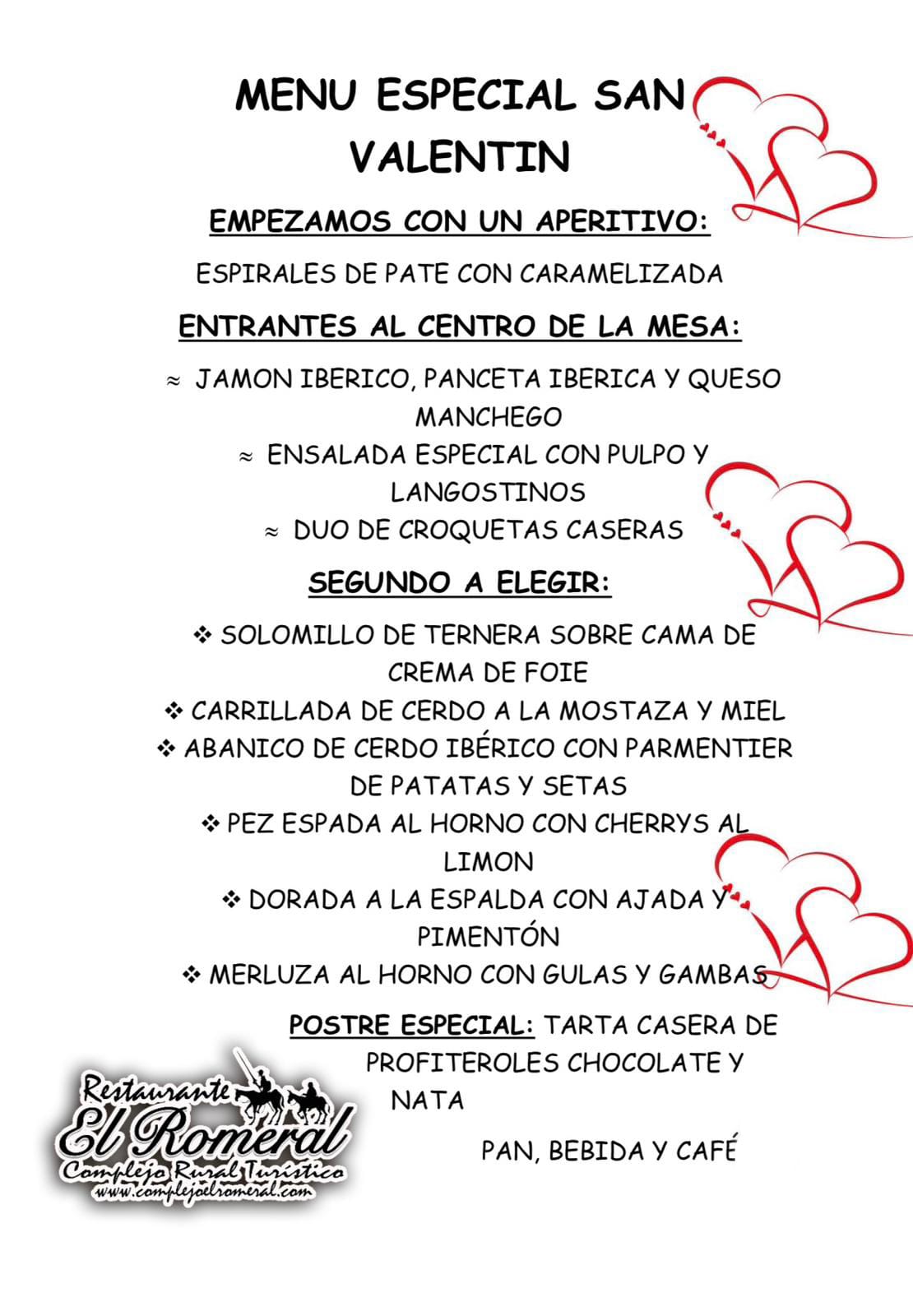 MENU ESPECIAL SAN VALENTIN

EMPEZAMOS CON UN APERITIVO:

ESPIRALES DE PATE CON CARAMELIZADA

ENTRANTES AL CENTRO DE LA MESA:

≈ JAMON IBERICO, PANCETA IBERICA Y QUESO MANCHEGO
≈ ENSALADA ESPECIAL CON PULPO Y LANGOSTINOS
≈ DUO DE CROQUETAS CASERAS

SEGUNDO A ELEGIR:

❖ SOLOMILLO DE TERNERA SOBRE CAMA DE CREMA DE FOIE
❖ CARRILLADA DE CERDO A LA MOSTAZA Y MIEL
❖ ABANICO DE CERDO IBÉRICO CON PARMENTIER DE PATATAS Y SETAS
❖ PEZ ESPADA AL HORNO CON CHERRYS AL LIMON
❖ DORADA A LA ESPALDA CON AJADA Y PIMENTÓN
❖ MERLUZA AL HORNO CON GULAS Y GAMBAS

POSTRE ESPECIAL: TARTA CASERA DE PROFITEROLES CHOCOLATE Y NATA

PAN, BEBIDA Y CAFÉ

Restaurante
El Romeral
Complejo Rural Turístico
www.complejoelromeral.com